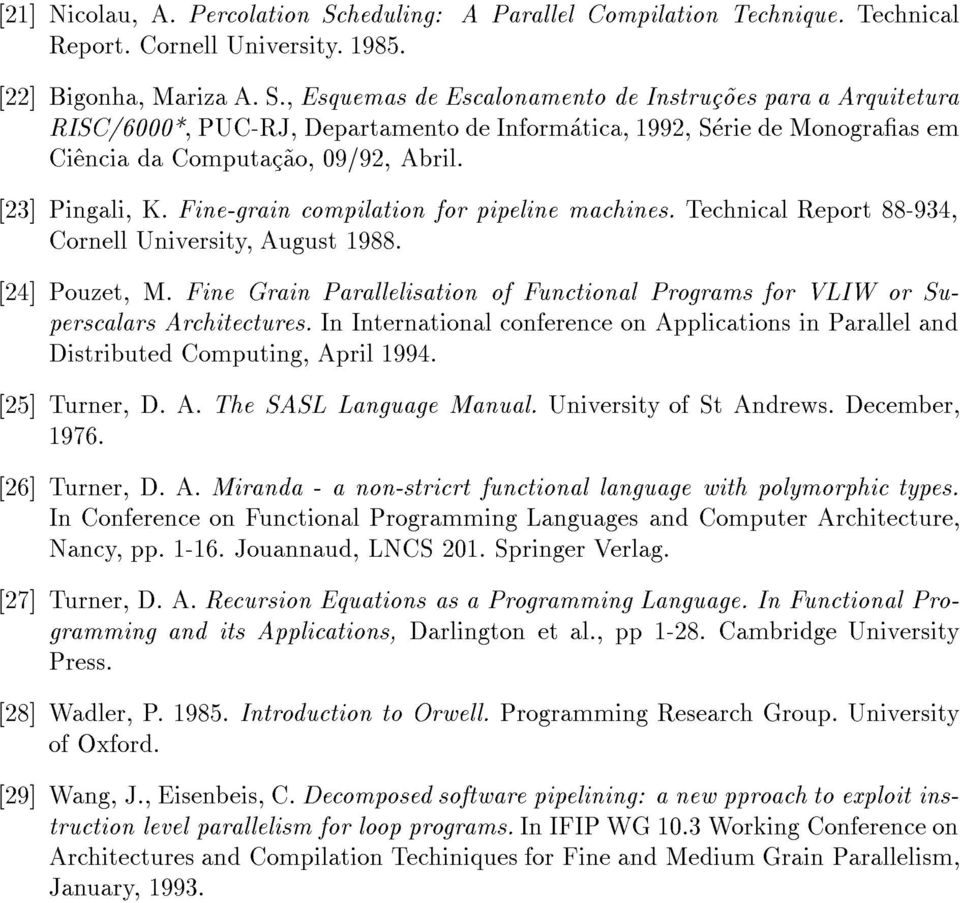 [21] Nicolau, A. Percolation Scheduling: A Parallel Compilation Technique. Technical Report. Cornell University. 1985.

[22] Bigonha, Mariza A. S., Esquemas de Escalonamento de Instruções para a Arquitetura RISC/6000*, PUC-RJ, Departamento de Informática, 1992, Série de Monografias em Ciência da Computação, 09/92, Abril.

[23] Pingali, K. Fine-grain compilation for pipeline machines. Technical Report 88-934, Cornell University, August 1988.

[24] Pouzet, M. Fine Grain Parallelisation of Functional Programs for VLIW or Superscalars Architectures. In International conference on Applications in Parallel and Distributed Computing, April 1994.

[25] Turner, D. A. The SASL Language Manual. University of St Andrews. December, 1976.

[26] Turner, D. A. Miranda - a non-stricrt functional language with polymorphic types. In Conference on Functional Programming Languages and Computer Architecture, Nancy, pp. 1-16. Jouannaud, LNCS 201. Springer Verlag.

[27] Turner, D. A. Recursion Equations as a Programming Language. In Functional Programming and its Applications, Darlington et al., pp 1-28. Cambridge University Press.

[28] Wadler, P. 1985. Introduction to Orwell. Programming Research Group. University of Oxford.

[29] Wang, J., Eisenbeis, C. Decomposed software pipelining: a new pproach to exploit instruction level parallelism for loop programs. In IFIP WG 10.3 Working Conference on Architectures and Compilation Techiniques for Fine and Medium Grain Parallelism, January, 1993.